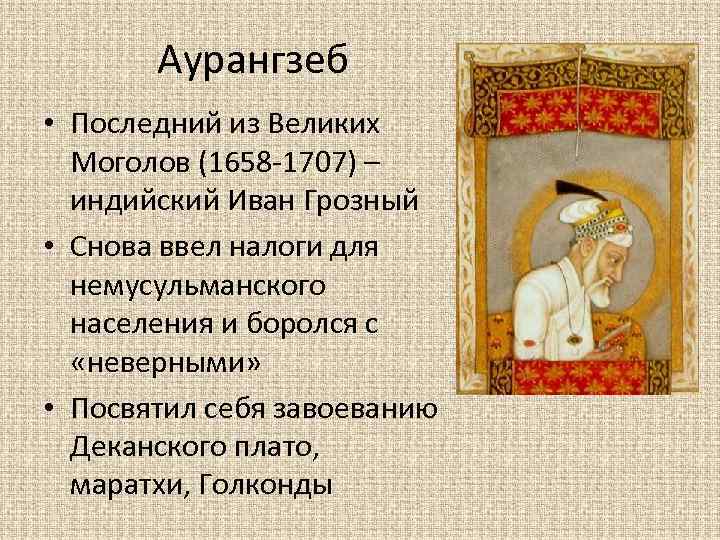 Аурангзеб

• Последний из Великих Моголов (1658-1707) – индийский Иван Грозный

• Снова ввел налоги для немусульманского населения и боролся с «неверными»

• Посвятил себя завоеванию Деканского плато, маратхи, Голконды